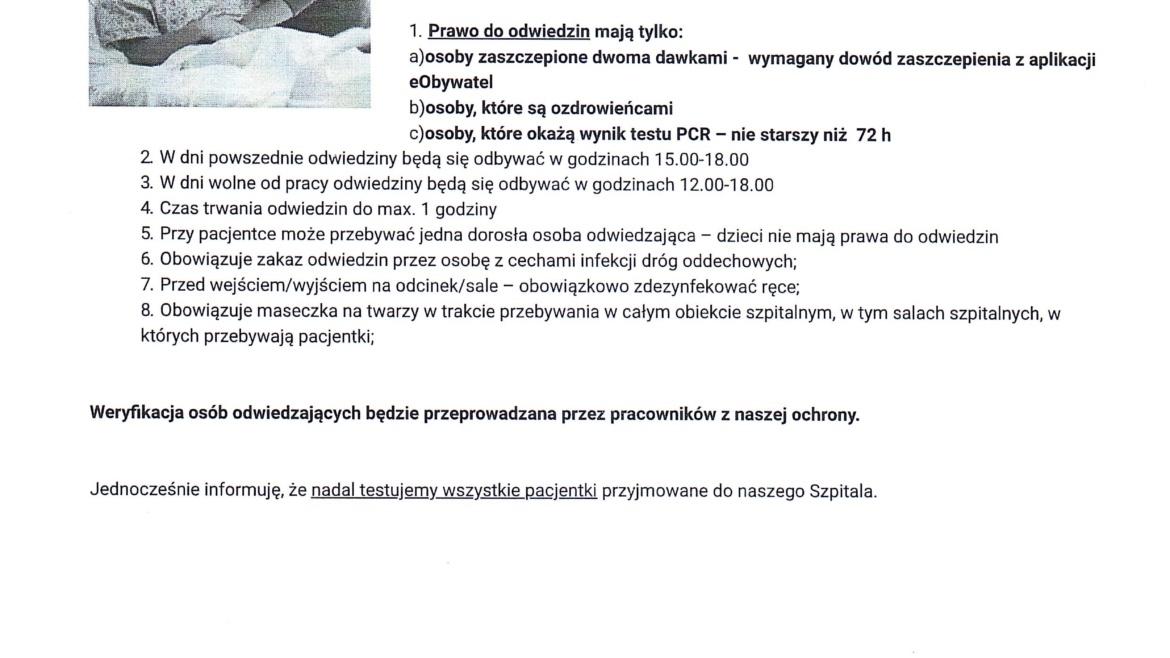 1. Prawo do odwiedzin mają tylko:
a)osoby zaszczepione dwoma dawkami - wymagany dowód zaszczepienia z aplikacji eObywatel
b)osoby, które są ozdrowieńcami
c)osoby, które okażą wynik testu PCR – nie starszy niż 72 h
2. W dni powszednie odwiedziny będą się odbywać w godzinach 15.00-18.00
3. W dni wolne od pracy odwiedziny będą się odbywać w godzinach 12.00-18.00
4. Czas trwania odwiedzin do max. 1 godziny
5. Przy pacjentce może przebywać jedna dorosła osoba odwiedzająca – dzieci nie mają prawa do odwiedzin
6. Obowiązuje zakaz odwiedzin przez osobę z cechami infekcji dróg oddechowych;
7. Przed wejściem/wyjściem na odcinek/sale – obowiązkowo zdezynfekować ręce;
8. Obowiązuje maseczka na twarzy w trakcie przebywania w całym obiekcie szpitalnym, w tym salach szpitalnych, w których przebywają pacjentki;

Weryfikacja osób odwiedzających będzie przeprowadzana przez pracowników z naszej ochrony.

Jednocześnie informuję, że nadal testujemy wszystkie pacjentki przyjmowane do naszego Szpitala.